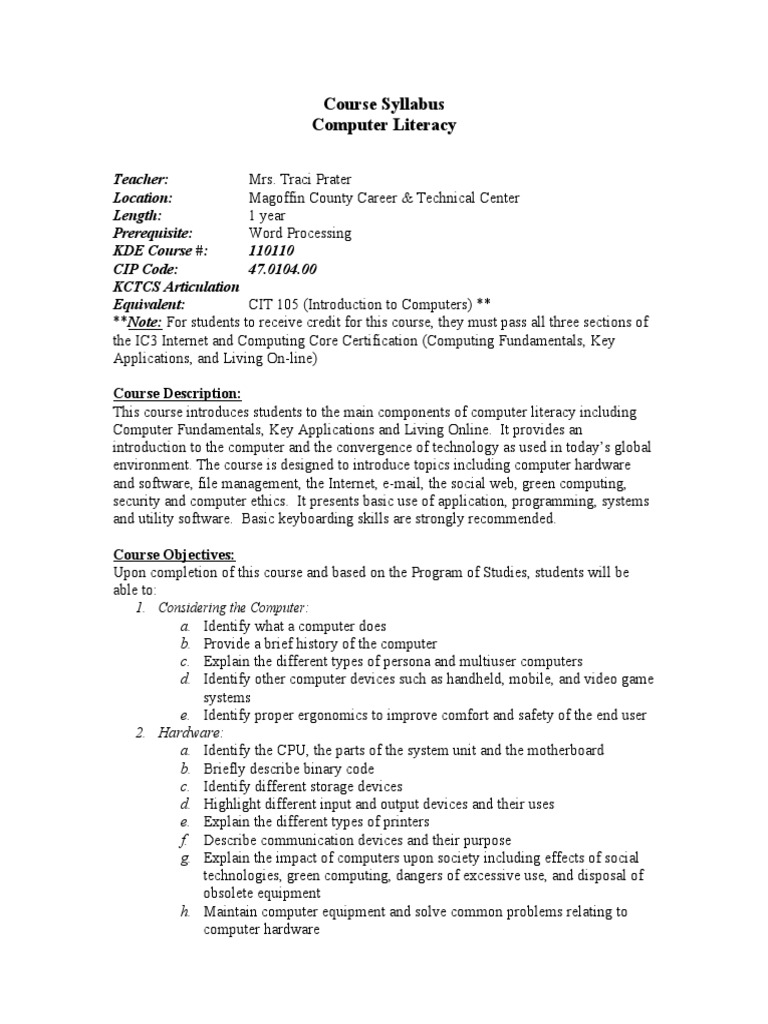 Course Syllabus
Computer Literacy

Teacher: Mrs. Traci Prater
Location: Magoffin County Career & Technical Center
Length: 1 year
Prerequisite: Word Processing
KDE Course #: 110110
CIP Code: 47.0104.00
KCTCS Articulation
Equivalent: CIT 105 (Introduction to Computers) **
**Note: For students to receive credit for this course, they must pass all three sections of the IC3 Internet and Computing Core Certification (Computing Fundamentals, Key Applications, and Living On-line)

Course Description:
This course introduces students to the main components of computer literacy including Computer Fundamentals, Key Applications and Living Online. It provides an introduction to the computer and the convergence of technology as used in today's global environment. The course is designed to introduce topics including computer hardware and software, file management, the Internet, e-mail, the social web, green computing, security and computer ethics. It presents basic use of application, programming, systems and utility software. Basic keyboarding skills are strongly recommended.

Course Objectives:
Upon completion of this course and based on the Program of Studies, students will be able to:
1. Considering the Computer:
a. Identify what a computer does
b. Provide a brief history of the computer
c. Explain the different types of persona and multiuser computers
d. Identify other computer devices such as handheld, mobile, and video game systems
e. Identify proper ergonomics to improve comfort and safety of the end user
2. Hardware:
a. Identify the CPU, the parts of the system unit and the motherboard
b. Briefly describe binary code
c. Identify different storage devices
d. Highlight different input and output devices and their uses
e. Explain the different types of printers
f. Describe communication devices and their purpose
g. Explain the impact of computers upon society including effects of social technologies, green computing, dangers of excessive use, and disposal of obsolete equipment
h. Maintain computer equipment and solve common problems relating to computer hardware